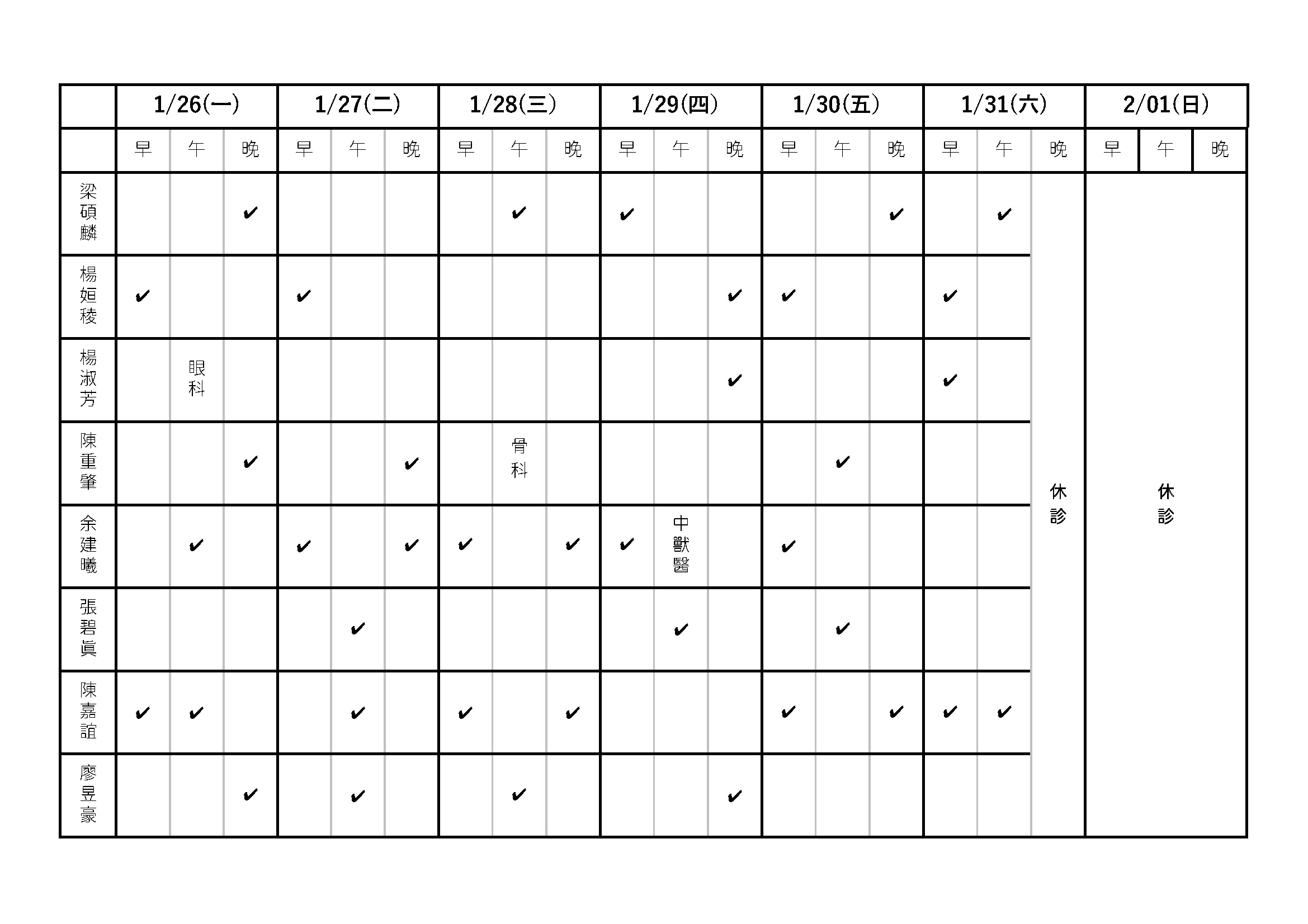 | | 1/26(一) | | | 1/27(二) | | | 1/28(三) | | | 1/29(四) | | | 1/30(五) | | | 1/31(六) | | | 2/01(日) | | |
|---|---|---|---|---|---|---|---|---|---|---|---|---|---|---|---|---|---|---|---|---|---|
| | 早 | 午 | 晚 | 早 | 午 | 晚 | 早 | 午 | 晚 | 早 | 午 | 晚 | 早 | 午 | 晚 | 早 | 午 | 晚 | 早 | 午 | 晚 |
| 梁碩麟 | | | ✔ | | | | | ✔ | | ✔ | | | | | ✔ | | ✔ | 休診 | 休診 | | |
| 楊姮稜 | ✔ | | | ✔ | | | | | | | | ✔ | ✔ | | | ✔ | | | | | |
| 楊淑芳 | | 眼科 | | | | | | | | | | ✔ | | | | ✔ | | | | | |
| 陳重肇 | | | ✔ | | | ✔ | | 骨科 | | | | | | ✔ | | | | | | | |
| 余建曦 | | ✔ | | ✔ | | ✔ | ✔ | | ✔ | ✔ | 中獸醫 | | ✔ | | | | | | | | |
| 張碧眞 | | | | | ✔ | | | | | | ✔ | | | ✔ | | | | | | | |
| 陳嘉誼 | ✔ | ✔ | | | ✔ | | ✔ | | ✔ | | | | ✔ | | ✔ | ✔ | ✔ | | | | |
| 廖昱豪 | | | ✔ | | ✔ | | | ✔ | | | | ✔ | | | | | | | | | |